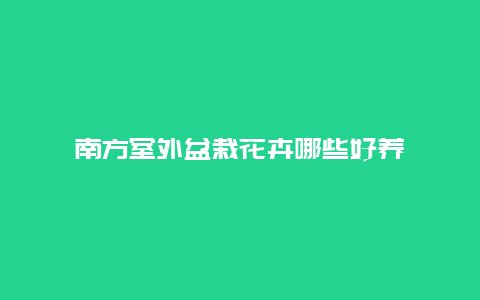 南方室外盆栽花卉哪些好养